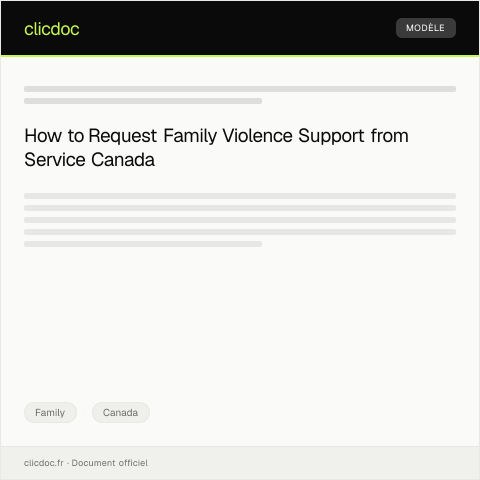 clicdoc

MODÈLE

How to Request Family Violence Support from Service Canada

Family

Canada

clicdoc.fr · Document officiel